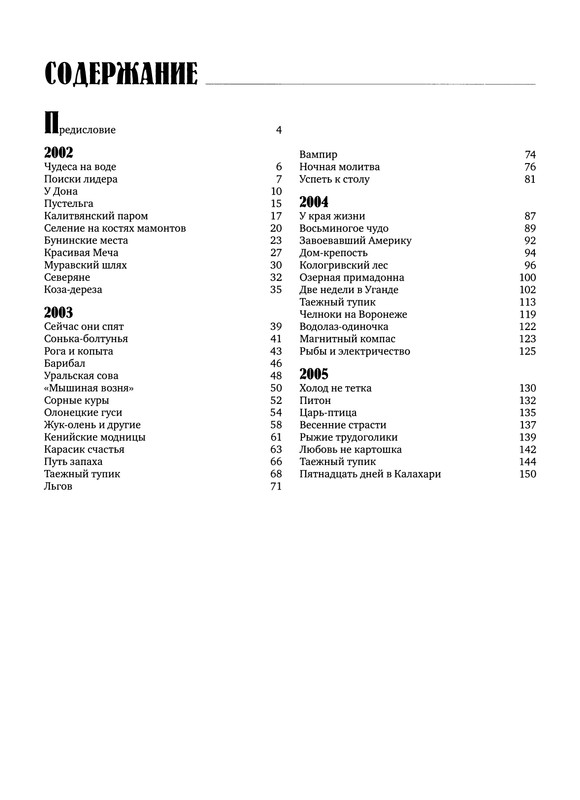 СОДЕРЖАНИЕ

Предисловие 4

2002
Чудеса на воде 6
Поиски лидера 7
У Дона 10
Пустельга 15
Калитвянский паром 17
Селение на костях мамонтов 20
Бунинские места 23
Красивая Меча 27
Муравский шлях 30
Северяне 32
Коза-дереза 35

2003
Сейчас они спят 39
Сонька-болтунья 41
Рога и копыта 43
Барибал 46
Уральская сова 48
«Мышиная возня» 50
Сорные куры 52
Олонецкие гуси 54
Жук-олень и другие 58
Кенийские модницы 61
Карасик счастья 63
Путь запаха 66
Таежный тупик 68
Льгов 71
Вампир 74
Ночная молитва 76
Успеть к столу 81

2004
У края жизни 87
Восьминогое чудо 89
Завоевавший Америку 92
Дом-крепость 94
Кологривский лес 96
Озерная примадонна 100
Две недели в Уганде 102
Таежный тупик 113
Челноки на Воронеже 119
Водолаз-одиночка 122
Магнитный компас 123
Рыбы и электричество 125

2005
Холод не тетка 130
Питон 132
Царь-птица 135
Весенние страсти 137
Рыжие трудоголики 139
Любовь не картошка 142
Таежный тупик 144
Пятнадцать дней в Калахари 150